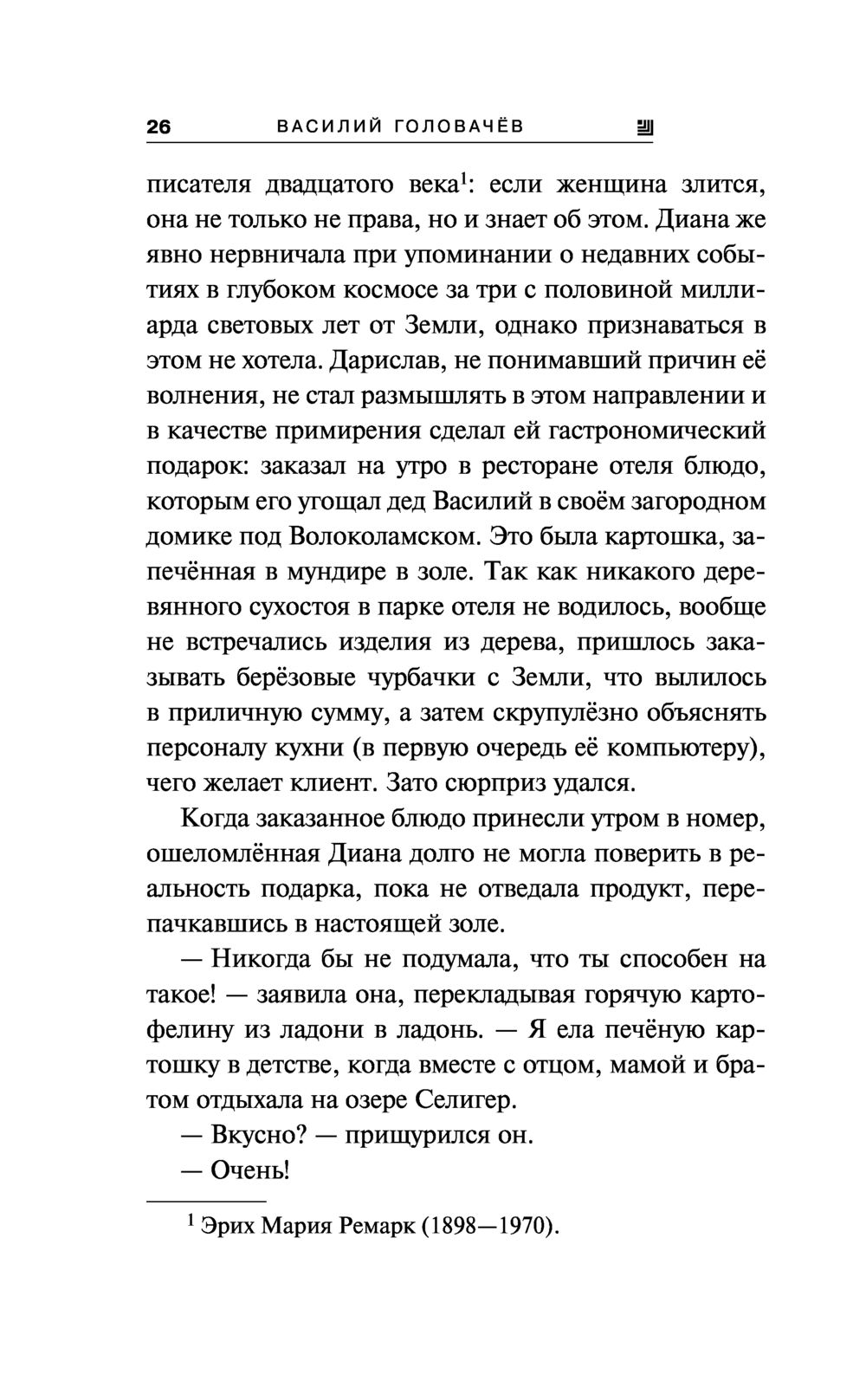 26 ВАСИЛИЙ ГОЛОВАЧЁВ

писателя двадцатого века$^1$: если женщина злится, она не только не права, но и знает об этом. Диана же явно нервничала при упоминании о недавних событиях в глубоком космосе за три с половиной миллиарда световых лет от Земли, однако признаваться в этом не хотела. Дарислав, не понимавший причин её волнения, не стал размышлять в этом направлении и в качестве примирения сделал ей гастрономический подарок: заказал на утро в ресторане отеля блюдо, которым его угощал дед Василий в своём загородном домике под Волоколамском. Это была картошка, запечённая в мундире в золе. Так как никакого деревянного сухостоя в парке отеля не водилось, вообще не встречались изделия из дерева, пришлось заказывать берёзовые чурбачки с Земли, что вылилось в приличную сумму, а затем скрупулёзно объяснять персоналу кухни (в первую очередь её компьютеру), чего желает клиент. Зато сюрприз удался.

Когда заказанное блюдо принесли утром в номер, ошеломлённая Диана долго не могла поверить в реальность подарка, пока не отведала продукт, перепачкавшись в настоящей золе.

— Никогда бы не подумала, что ты способен на такое! — заявила она, перекладывая горячую картофелину из ладони в ладонь. — Я ела печёную картошку в детстве, когда вместе с отцом, мамой и братом отдыхала на озере Селигер.

— Вкусно? — прищурился он.

— Очень!

$^1$ Эрих Мария Ремарк (1898—1970).